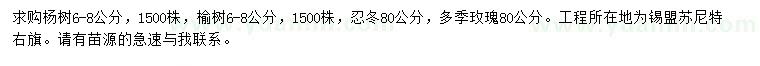 求购杨树6-8公分，1500株，榆树6-8公分，1500株，忍冬80公分，多季玫瑰80公分。工程所在地为锡盟苏尼特右旗。请有苗源的急速与我联系。